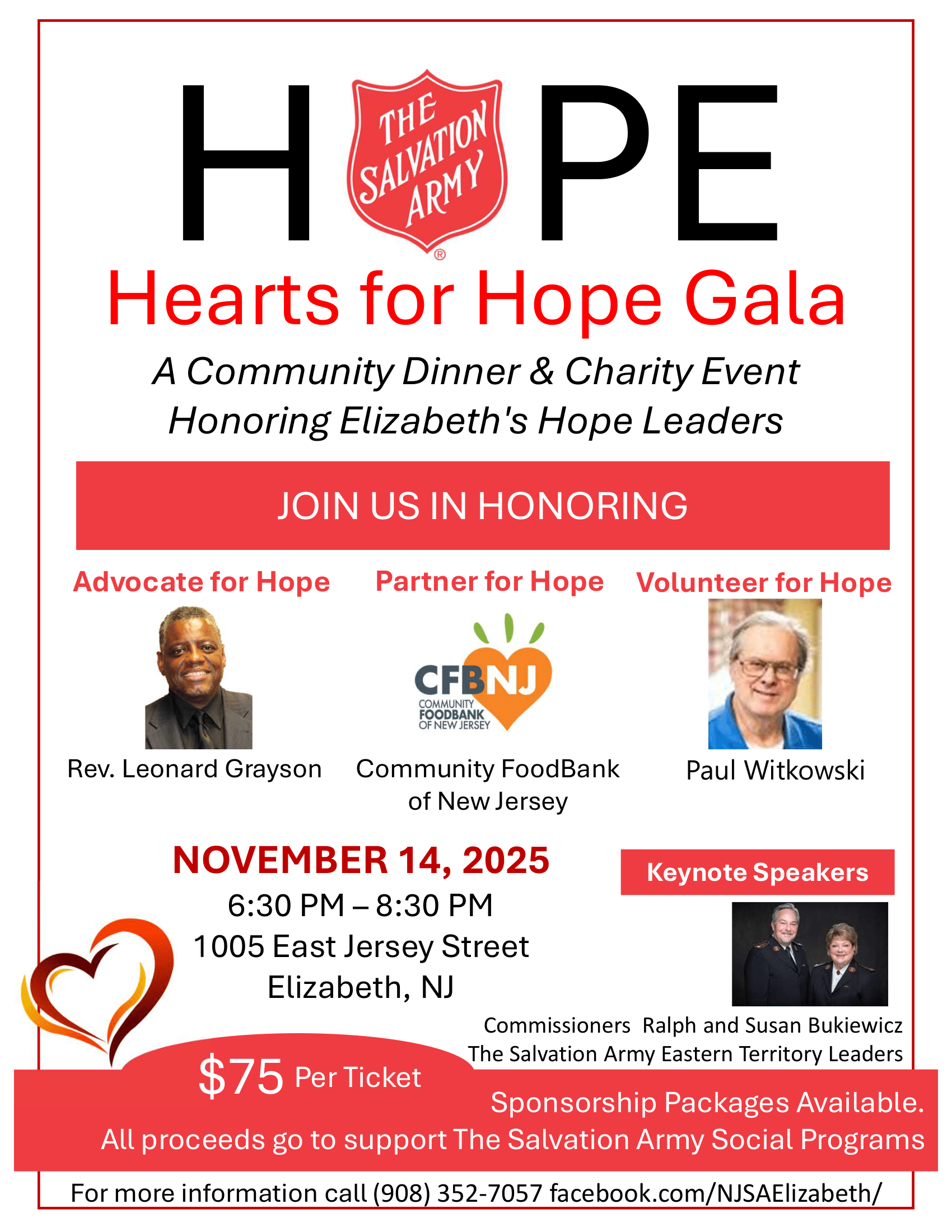 H THE SALVATION ARMY ® PE

Hearts for Hope Gala

A Community Dinner & Charity Event
Honoring Elizabeth's Hope Leaders

JOIN US IN HONORING

Advocate for Hope

Rev. Leonard Grayson

Partner for Hope

CFBNJ COMMUNITY FOODBANK OF NEW JERSEY

Community FoodBank of New Jersey

Volunteer for Hope

Paul Witkowski

NOVEMBER 14, 2025
6:30 PM – 8:30 PM
1005 East Jersey Street
Elizabeth, NJ

Keynote Speakers

Commissioners Ralph and Susan Bukiewicz
The Salvation Army Eastern Territory Leaders

$75 Per Ticket

Sponsorship Packages Available.
All proceeds go to support The Salvation Army Social Programs

For more information call (908) 352-7057 facebook.com/NJSAElizabeth/